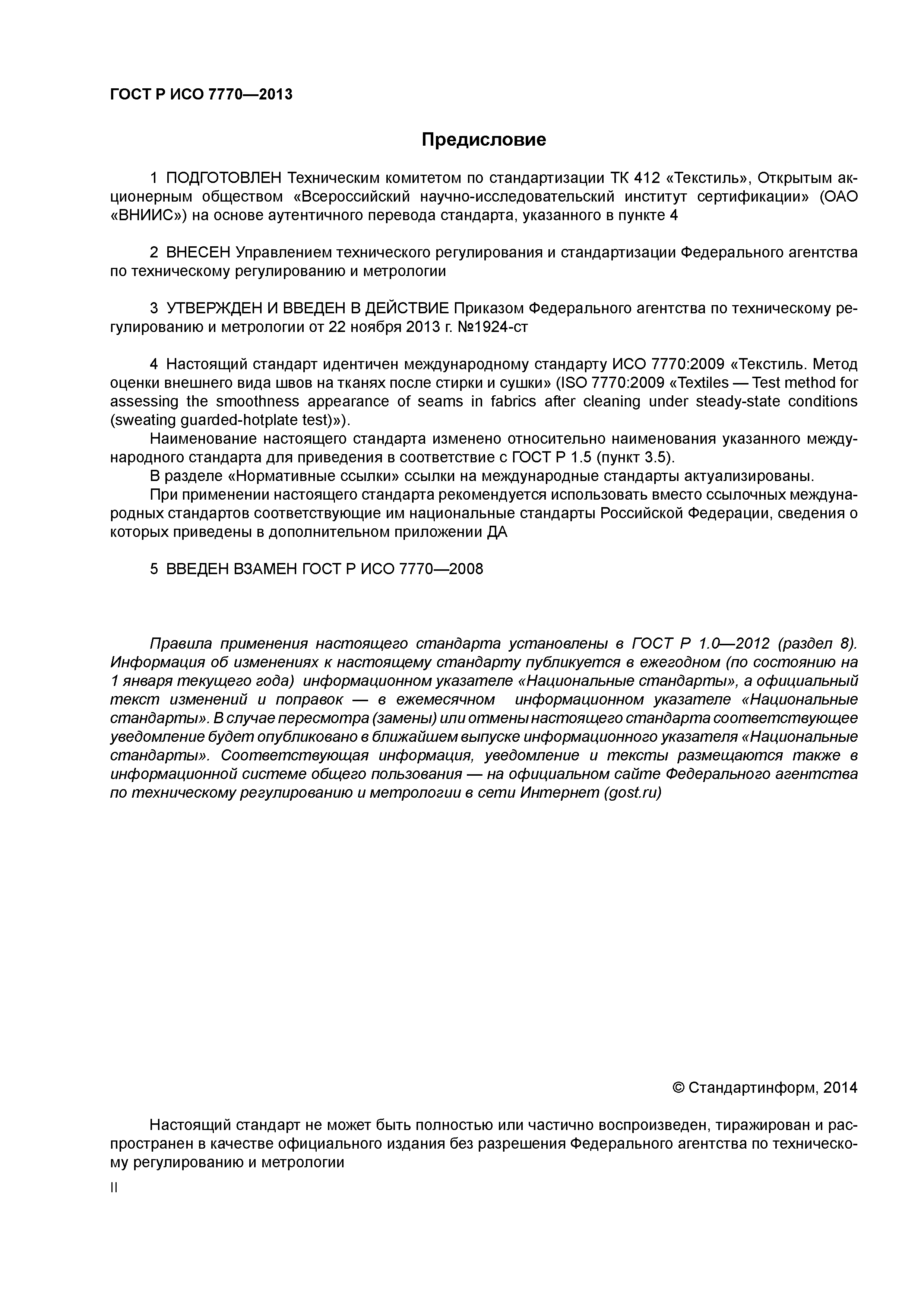 ГОСТ Р ИСО 7770—2013

Предисловие

1 ПОДГОТОВЛЕН Техническим комитетом по стандартизации ТК 412 «Текстиль», Открытым акционерным обществом «Всероссийский научно-исследовательский институт сертификации» (ОАО «ВНИИС») на основе аутентичного перевода стандарта, указанного в пункте 4

2 ВНЕСЕН Управлением технического регулирования и стандартизации Федерального агентства по техническому регулированию и метрологии

3 УТВЕРЖДЕН И ВВЕДЕН В ДЕЙСТВИЕ Приказом Федерального агентства по техническому регулированию и метрологии от 22 ноября 2013 г. №1924-ст

4 Настоящий стандарт идентичен международному стандарту ИСО 7770:2009 «Текстиль. Метод оценки внешнего вида швов на тканях после стирки и сушки» (ISO 7770:2009 «Textiles — Test method for assessing the smoothness appearance of seams in fabrics after cleaning under steady-state conditions (sweating guarded-hotplate test)»).

Наименование настоящего стандарта изменено относительно наименования указанного международного стандарта для приведения в соответствие с ГОСТ Р 1.5 (пункт 3.5).

В разделе «Нормативные ссылки» ссылки на международные стандарты актуализированы.

При применении настоящего стандарта рекомендуется использовать вместо ссылочных международных стандартов соответствующие им национальные стандарты Российской Федерации, сведения о которых приведены в дополнительном приложении ДА

5 ВВЕДЕН ВЗАМЕН ГОСТ Р ИСО 7770—2008

Правила применения настоящего стандарта установлены в ГОСТ Р 1.0—2012 (раздел 8). Информация об изменениях к настоящему стандарту публикуется в ежегодном (по состоянию на 1 января текущего года) информационном указателе «Национальные стандарты», а официальный текст изменений и поправок — в ежемесячном информационном указателе «Национальные стандарты». В случае пересмотра (замены) или отмены настоящего стандарта соответствующее уведомление будет опубликовано в ближайшем выпуске информационного указателя «Национальные стандарты». Соответствующая информация, уведомление и тексты размещаются также в информационной системе общего пользования — на официальном сайте Федерального агентства по техническому регулированию и метрологии в сети Интернет (gost.ru)

© Стандартинформ, 2014

Настоящий стандарт не может быть полностью или частично воспроизведен, тиражирован и распространен в качестве официального издания без разрешения Федерального агентства по техническому регулированию и метрологии

II